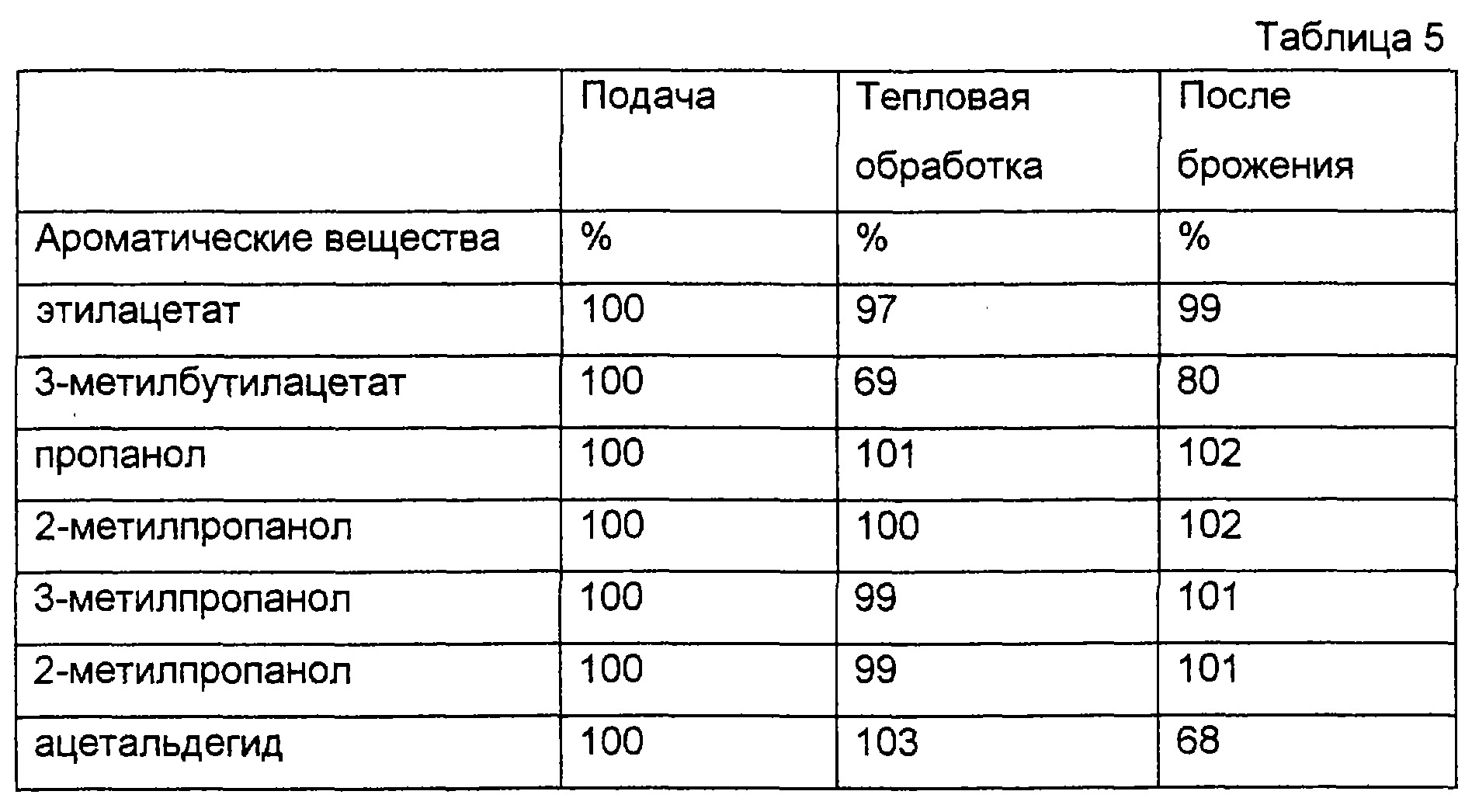 Таблица 5

| | Подача | Тепловая обработка | После брожения |
|---|---|---|---|
| Ароматические вещества | % | % | % |
| этилацетат | 100 | 97 | 99 |
| 3-метилбутилацетат | 100 | 69 | 80 |
| пропанол | 100 | 101 | 102 |
| 2-метилпропанол | 100 | 100 | 102 |
| 3-метилпропанол | 100 | 99 | 101 |
| 2-метилпропанол | 100 | 99 | 101 |
| ацетальдегид | 100 | 103 | 68 |